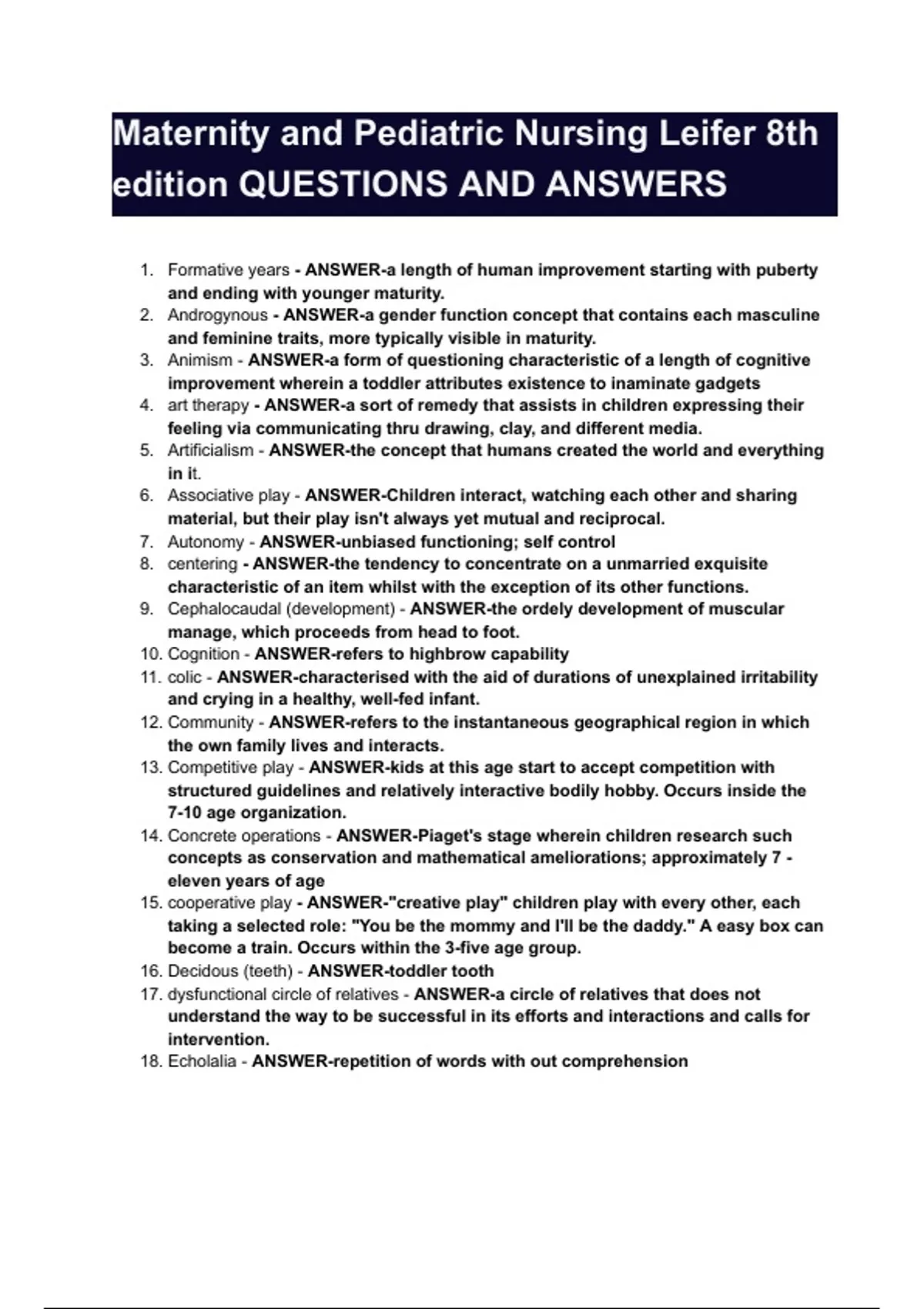 Maternity and Pediatric Nursing Leifer 8th edition QUESTIONS AND ANSWERS

1. Formative years - ANSWER-a length of human improvement starting with puberty and ending with younger maturity.
2. Androgynous - ANSWER-a gender function concept that contains each masculine and feminine traits, more typically visible in maturity.
3. Animism - ANSWER-a form of questioning characteristic of a length of cognitive improvement wherein a toddler attributes existence to inaminate gadgets
4. art therapy - ANSWER-a sort of remedy that assists in children expressing their feeling via communicating thru drawing, clay, and different media.
5. Artificialism - ANSWER-the concept that humans created the world and everything in it.
6. Associative play - ANSWER-Children interact, watching each other and sharing material, but their play isn't always yet mutual and reciprocal.
7. Autonomy - ANSWER-unbiased functioning; self control
8. centering - ANSWER-the tendency to concentrate on a unmarried exquisite characteristic of an item whilst with the exception of its other functions.
9. Cephalocaudal (development) - ANSWER-the ordely development of muscular manage, which proceeds from head to foot.
10. Cognition - ANSWER-refers to highbrow capability
11. colic - ANSWER-characterised with the aid of durations of unexplained irritability and crying in a healthy, well-fed infant.
12. Community - ANSWER-refers to the instantaneous geographical region in which the own family lives and interacts.
13. Competitive play - ANSWER-kids at this age start to accept competition with structured guidelines and relatively interactive bodily hobby. Occurs inside the 7-10 age organization.
14. Concrete operations - ANSWER-Piaget's stage wherein children research such concepts as conservation and mathematical ameliorations; approximately 7 - eleven years of age
15. cooperative play - ANSWER-"creative play" children play with every other, each taking a selected role: "You be the mommy and I'll be the daddy." A easy box can become a train. Occurs within the 3-five age group.
16. Decidous (teeth) - ANSWER-toddler tooth
17. dysfunctional circle of relatives - ANSWER-a circle of relatives that does not understand the way to be successful in its efforts and interactions and calls for intervention.
18. Echolalia - ANSWER-repetition of words with out comprehension